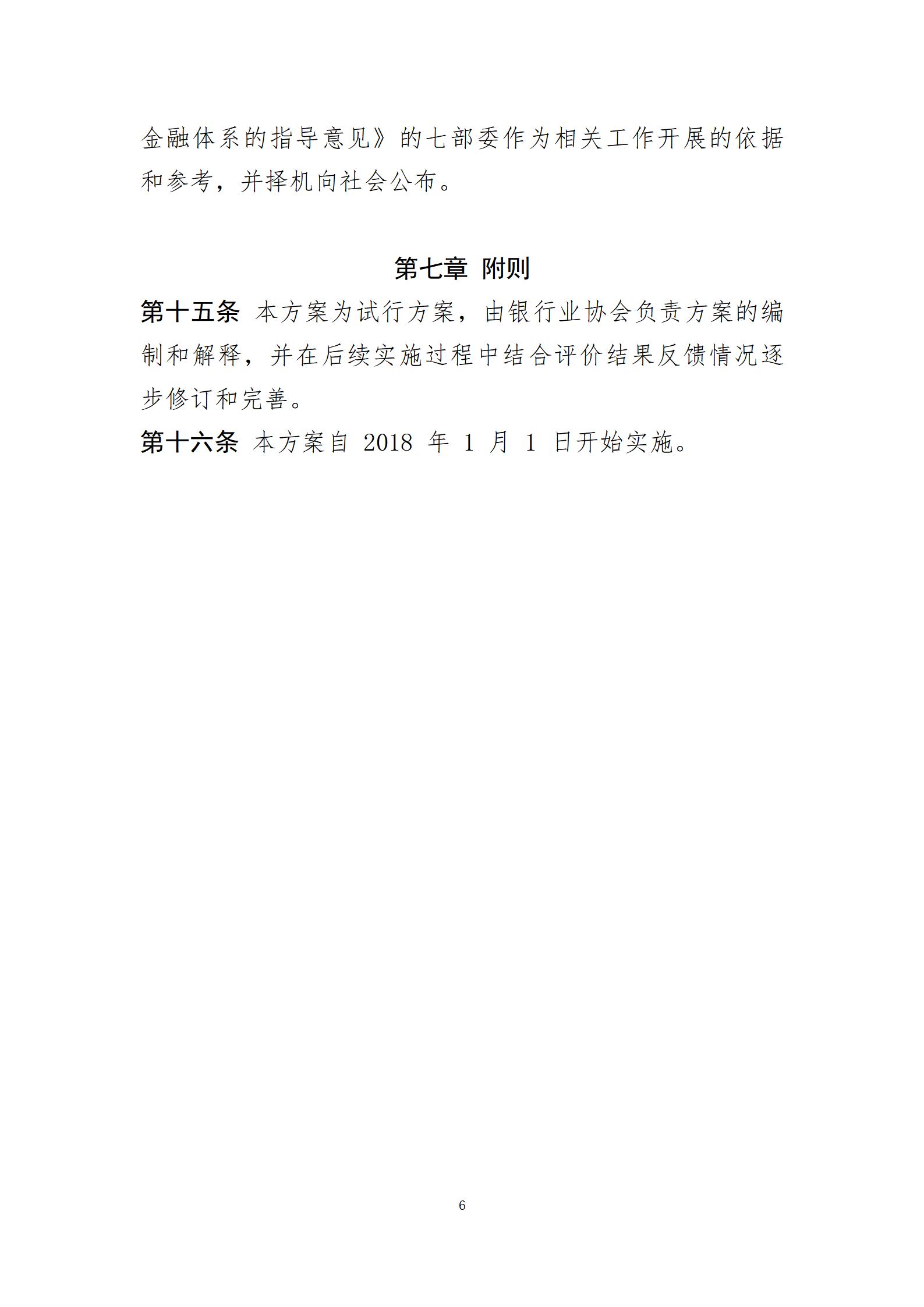 金融体系的指导意见》的七部委作为相关工作开展的依据和参考，并择机向社会公布。

第七章 附则

第十五条 本方案为试行方案，由银行业协会负责方案的编制和解释，并在后续实施过程中结合评价结果反馈情况逐步修订和完善。

第十六条 本方案自2018年1月1日开始实施。

6